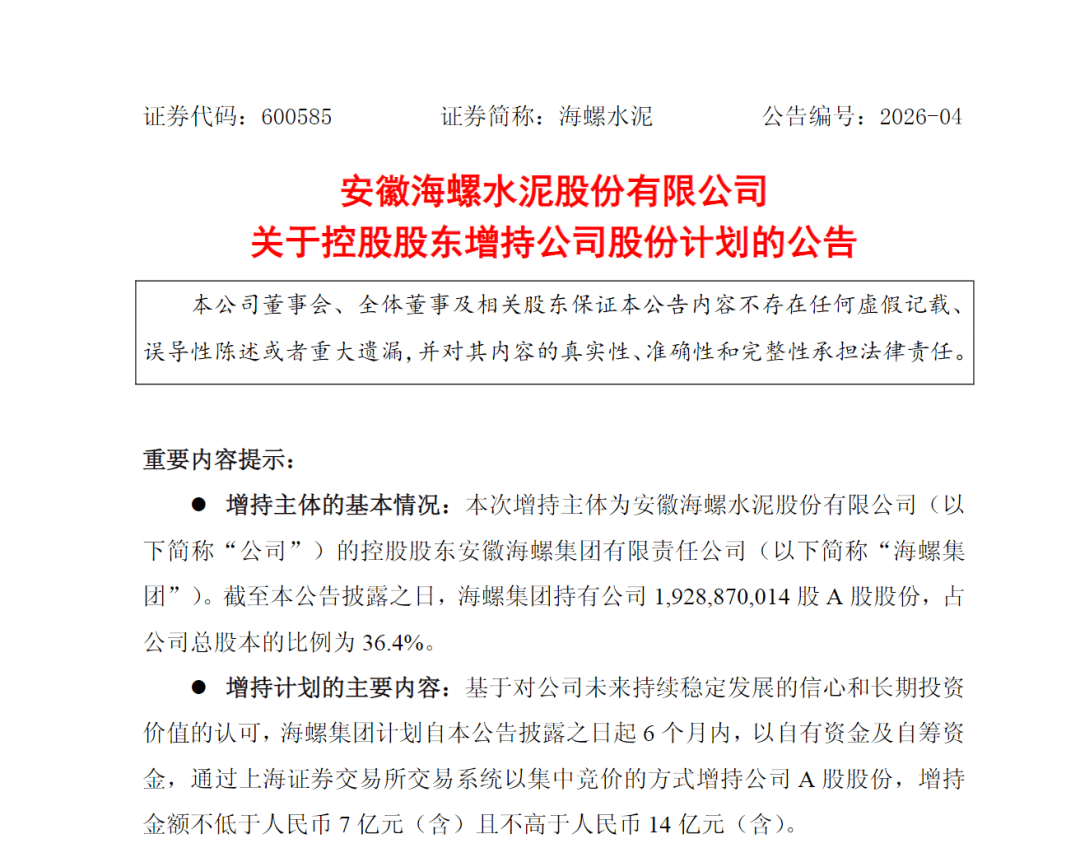 证券代码：600585　　　证券简称：海螺水泥　　　公告编号：2026-04

安徽海螺水泥股份有限公司
关于控股股东增持公司股份计划的公告

本公司董事会、全体董事及相关股东保证本公告内容不存在任何虚假记载、误导性陈述或者重大遗漏，并对其内容的真实性、准确性和完整性承担法律责任。

重要内容提示：

● 增持主体的基本情况：本次增持主体为安徽海螺水泥股份有限公司（以下简称“公司”）的控股股东安徽海螺集团有限责任公司（以下简称“海螺集团”）。截至本公告披露之日，海螺集团持有公司 1,928,870,014 股 A 股股份，占公司总股本的比例为 36.4%。

● 增持计划的主要内容：基于对公司未来持续稳定发展的信心和长期投资价值的认可，海螺集团计划自本公告披露之日起 6 个月内，以自有资金及自筹资金，通过上海证券交易所交易系统以集中竞价的方式增持公司 A 股股份，增持金额不低于人民币 7 亿元（含）且不高于人民币 14 亿元（含）。